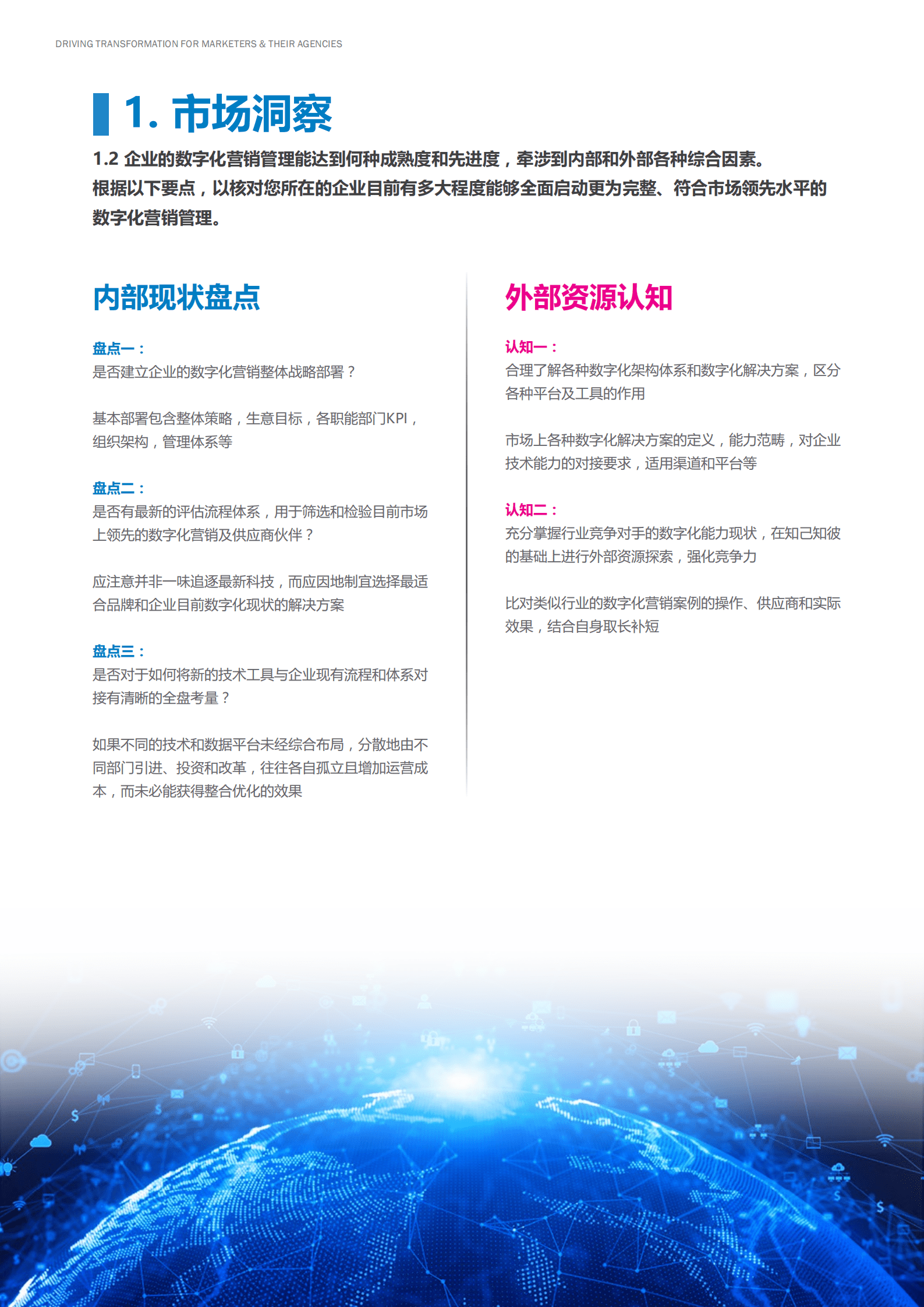 DRIVING TRANSFORMATION FOR MARKETERS & THEIR AGENCIES

1. 市场洞察

1.2 企业的数字化营销管理能达到何种成熟度和先进度，牵涉到内部和外部各种综合因素。根据以下要点，以核对您所在的企业目前有多大程度能够全面启动更为完整、符合市场领先水平的数字化营销管理。

内部现状盘点

盘点一：
是否建立企业的数字化营销整体战略部署？

基本部署包含整体策略，生意目标，各职能部门KPI，组织架构，管理体系等

盘点二：
是否有最新的评估流程体系，用于筛选和检验目前市场上领先的数字化营销及供应商伙伴？

应注意并非一味追逐最新科技，而应因地制宜选择最适合品牌和企业目前数字化现状的解决方案

盘点三：
是否对于如何将新的技术工具与企业现有流程和体系对接有清晰的全盘考量？

如果不同的技术和数据平台未经综合布局，分散地由不同部门引进、投资和改革，往往各自孤立且增加运营成本，而未必能获得整合优化的效果

外部资源认知

认知一：
合理了解各种数字化架构体系和数字化解决方案，区分各种平台及工具的作用

市场上各种数字化解决方案的定义，能力范畴，对企业技术能力的对接要求，适用渠道和平台等

认知二：
充分掌握行业竞争对手的数字化能力现状，在知己知彼的基础上进行外部资源探索，强化竞争力

比对类似行业的数字化营销案例的操作、供应商和实际效果，结合自身取长补短